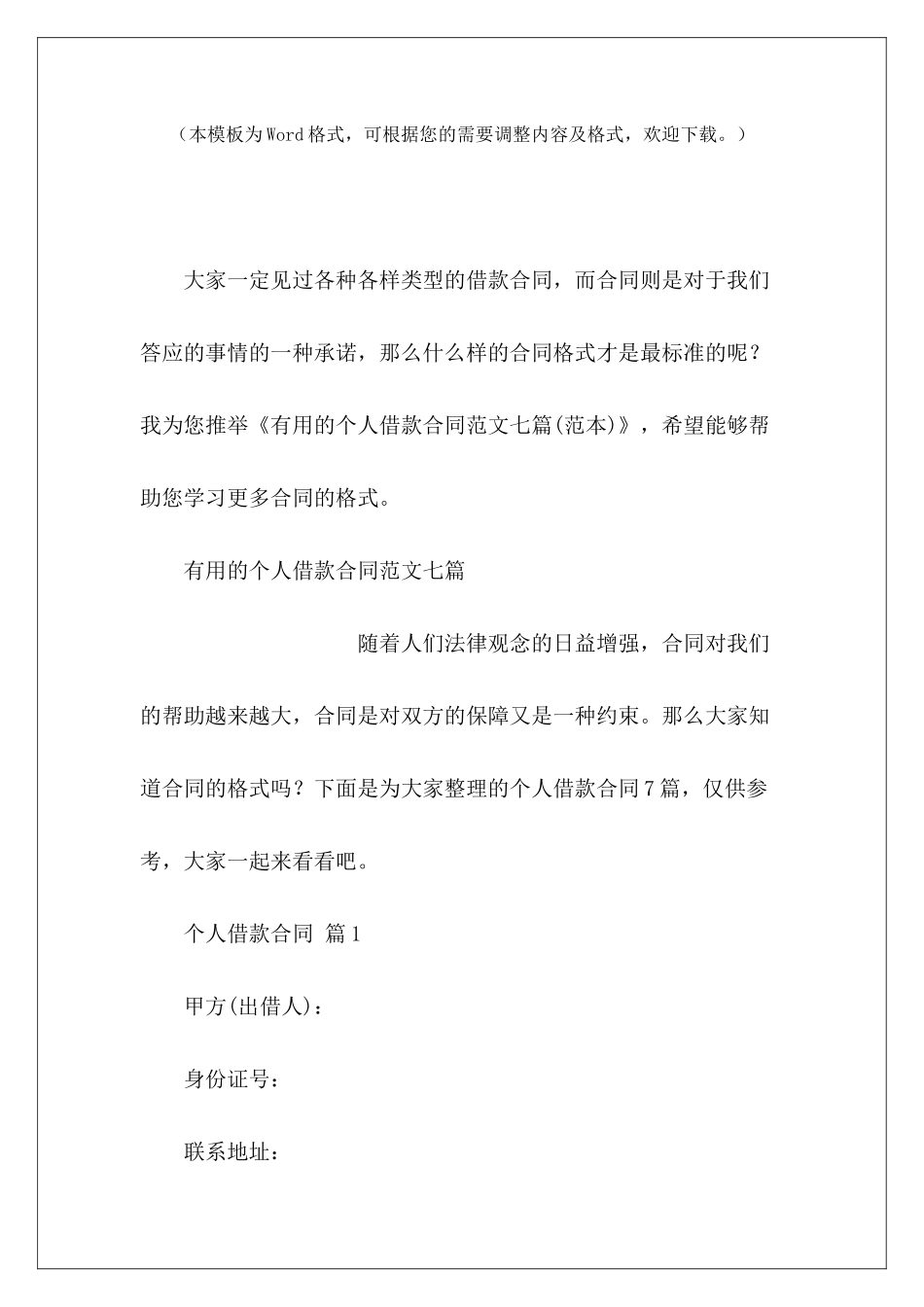 （本模板为Word格式，可根据您的需要调整内容及格式，欢迎下载。）

大家一定见过各种各样类型的借款合同，而合同则是对于我们答应的事情的一种承诺，那么什么样的合同格式才是最标准的呢？我为您推举《有用的个人借款合同范文七篇(范本)》，希望能够帮助您学习更多合同的格式。

有用的个人借款合同范文七篇

随着人们法律观念的日益增强，合同对我们的帮助越来越大，合同是对双方的保障又是一种约束。那么大家知道合同的格式吗？下面是为大家整理的个人借款合同7篇，仅供参考，大家一起来看看吧。

个人借款合同 篇1

甲方(出借人)：

身份证号：

联系地址：